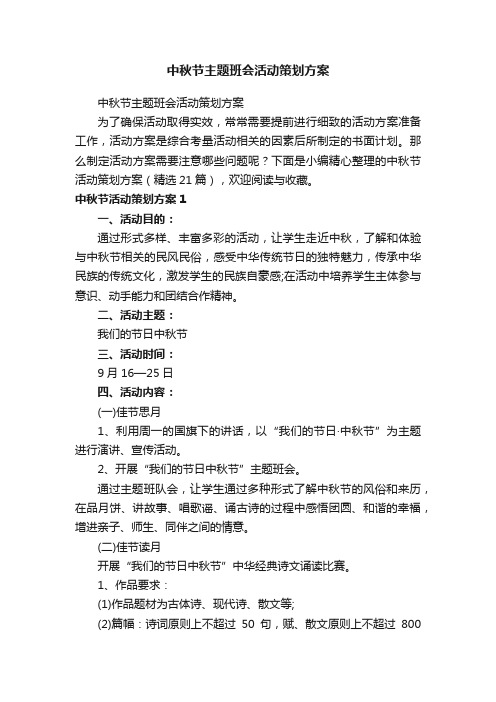 中秋节主题班会活动策划方案

中秋节主题班会活动策划方案

为了确保活动取得实效，常常需要提前进行细致的活动方案准备工作，活动方案是综合考量活动相关的因素后所制定的书面计划。那么制定活动方案需要注意哪些问题呢？下面是小编精心整理的中秋节活动策划方案（精选21篇），欢迎阅读与收藏。

中秋节活动策划方案1

一、活动目的：

通过形式多样、丰富多彩的活动，让学生走近中秋，了解和体验与中秋节相关的民风民俗，感受中华传统节日的独特魅力，传承中华民族的传统文化，激发学生的民族自豪感;在活动中培养学生主体参与意识、动手能力和团结合作精神。

二、活动主题：

我们的节日中秋节

三、活动时间：

9月16—25日

四、活动内容：

(一)佳节思月

1、利用周一的国旗下的讲话，以“我们的节日·中秋节”为主题进行演讲、宣传活动。

2、开展“我们的节日中秋节”主题班会。

通过主题班队会，让学生通过多种形式了解中秋节的风俗和来历，在品月饼、讲故事、唱歌谣、诵古诗的过程中感悟团圆、和谐的幸福，增进亲子、师生、同伴之间的情意。

(二)佳节读月

开展“我们的节日中秋节”中华经典诗文诵读比赛。

1、作品要求：

(1)作品题材为古体诗、现代诗、散文等;

(2)篇幅：诗词原则上不超过 50 句，赋、散文原则上不超过 800